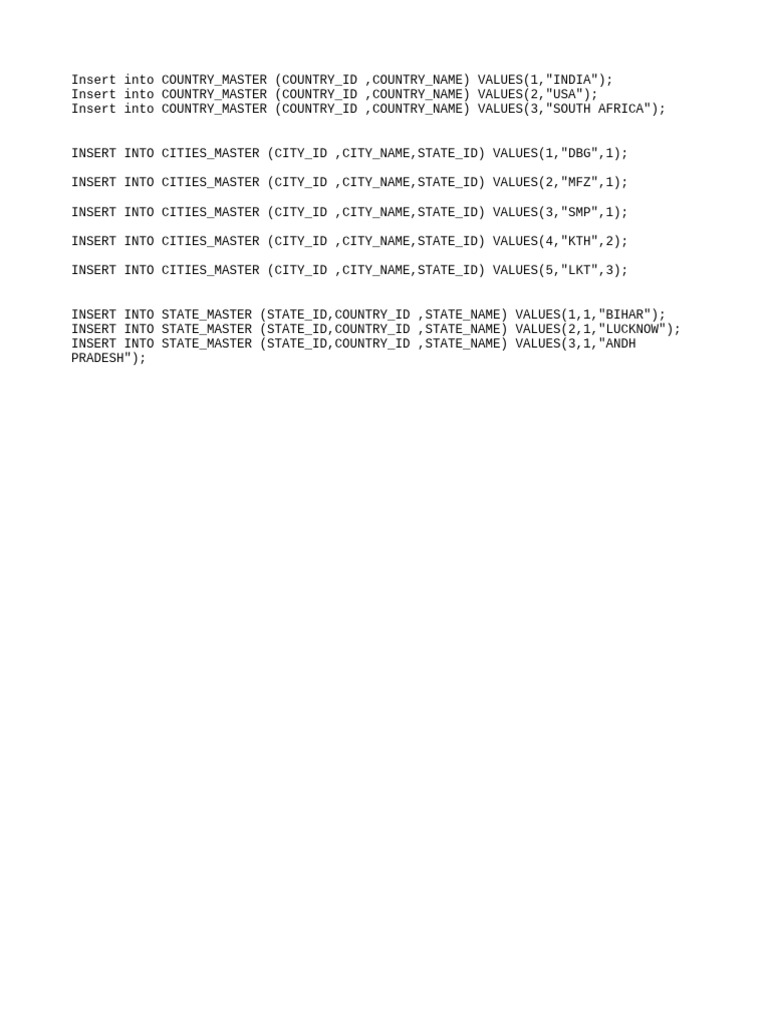 Insert into COUNTRY_MASTER (COUNTRY_ID ,COUNTRY_NAME) VALUES(1,"INDIA");
Insert into COUNTRY_MASTER (COUNTRY_ID ,COUNTRY_NAME) VALUES(2,"USA");
Insert into COUNTRY_MASTER (COUNTRY_ID ,COUNTRY_NAME) VALUES(3,"SOUTH AFRICA");

INSERT INTO CITIES_MASTER (CITY_ID ,CITY_NAME,STATE_ID) VALUES(1,"DBG",1);

INSERT INTO CITIES_MASTER (CITY_ID ,CITY_NAME,STATE_ID) VALUES(2,"MFZ",1);

INSERT INTO CITIES_MASTER (CITY_ID ,CITY_NAME,STATE_ID) VALUES(3,"SMP",1);

INSERT INTO CITIES_MASTER (CITY_ID ,CITY_NAME,STATE_ID) VALUES(4,"KTH",2);

INSERT INTO CITIES_MASTER (CITY_ID ,CITY_NAME,STATE_ID) VALUES(5,"LKT",3);

INSERT INTO STATE_MASTER (STATE_ID,COUNTRY_ID ,STATE_NAME) VALUES(1,1,"BIHAR");
INSERT INTO STATE_MASTER (STATE_ID,COUNTRY_ID ,STATE_NAME) VALUES(2,1,"LUCKNOW");
INSERT INTO STATE_MASTER (STATE_ID,COUNTRY_ID ,STATE_NAME) VALUES(3,1,"ANDH
PRADESH");